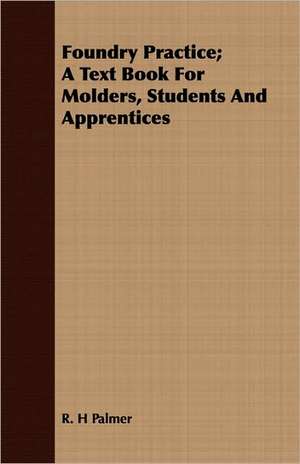 Foundry Practice; A Text Book For Molders, Students And Apprentices

R. H Palmer